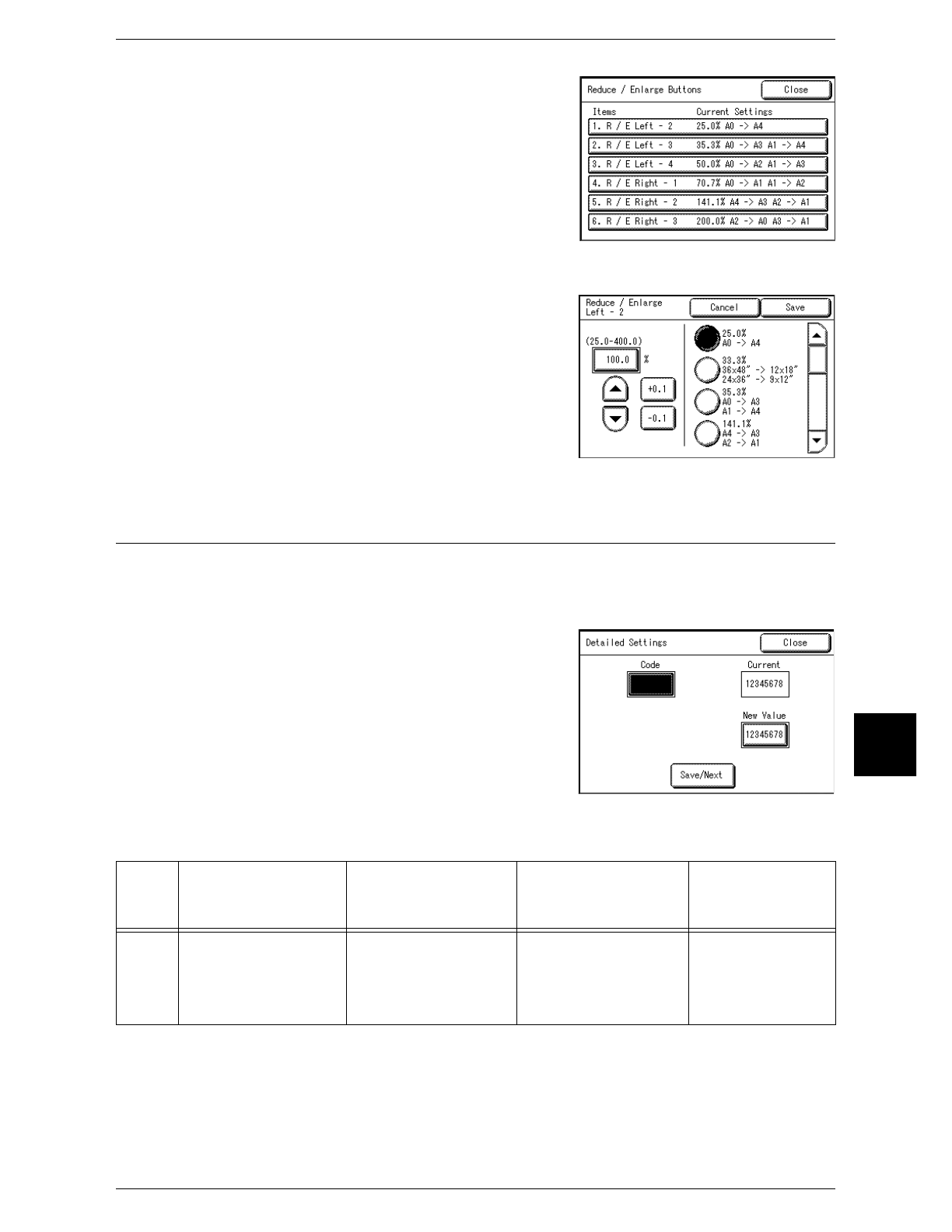 Reduce / Enlarge Buttons
Close
Items
Current Settings
1. R / E Left - 2
25.0% A0 -> A4
2. R / E Left - 3
35.3% A0 -> A3 A1 -> A4
3. R / E Left - 4
50.0% A0 -> A2 A1 -> A3
4. R / E Right - 1
70.7% A0 -> A1 A1 -> A2
5. R / E Right - 2
141.1% A4 -> A3 A2 -> A1
6. R / E Right - 3
200.0% A2 -> A0 A3 -> A1

Reduce / Enlarge
Left - 2
Cancel
Save
(25.0-400.0)
100.0
%
+0.1
-0.1
25.0%
A0 -> A4
33.3%
36x48" -> 12x18"
24x36" -> 9x12"
35.3%
A0 -> A3
A1 -> A4
141.1%
A4 -> A3
A2 -> A1

Detailed Settings
Close
Code
Current
12345678
New Value
12345678
Save/Next